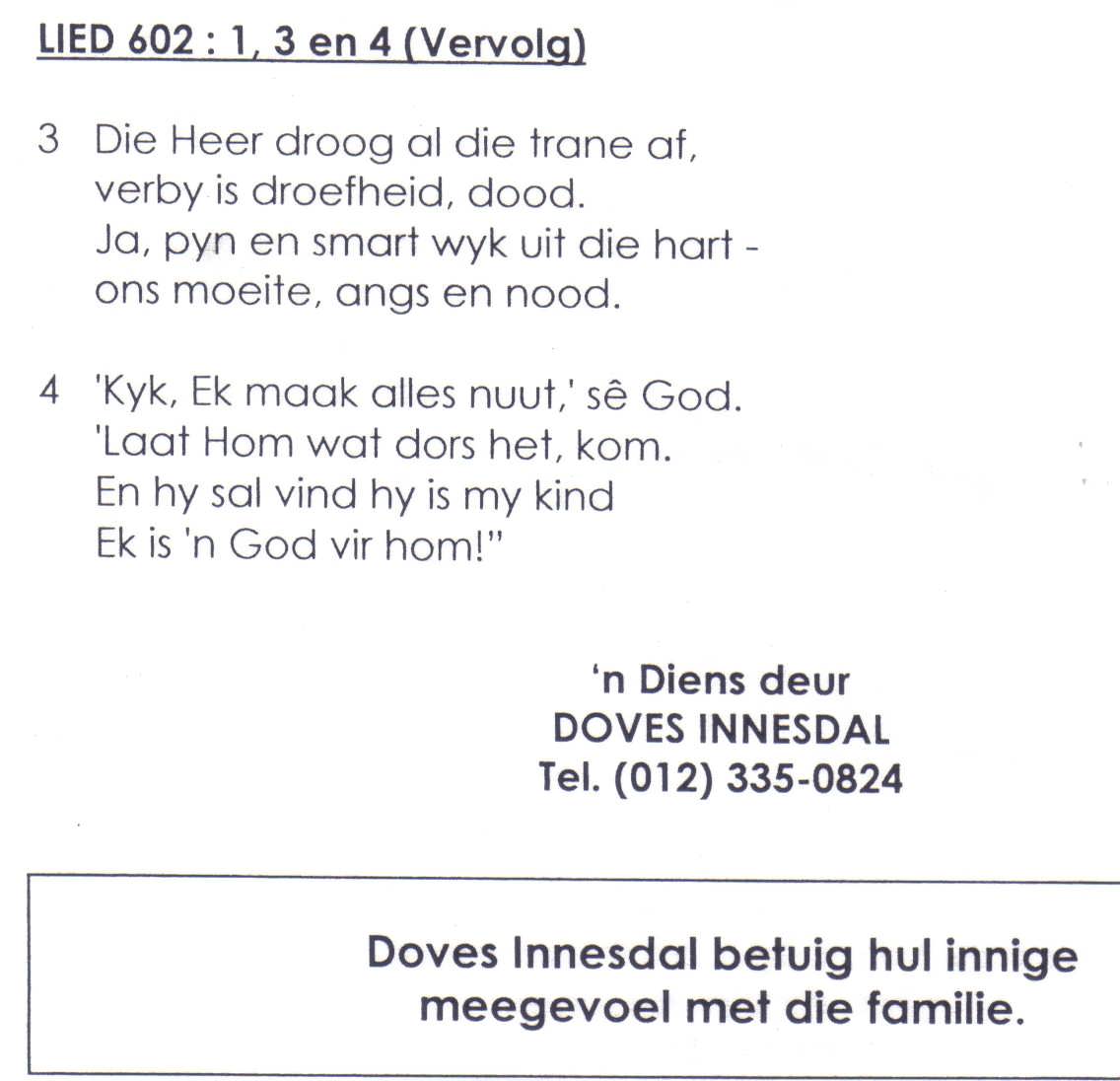 LIED 602 : 1, 3 en 4 (Vervolg)

3 Die Heer droog al die trane af,
verby is droefheid, dood.
Ja, pyn en smart wyk uit die hart -
ons moeite, angs en nood.

4 'Kyk, Ek maak alles nuut,' sê God.
'Laat Hom wat dors het, kom.
En hy sal vind hy is my kind
Ek is 'n God vir hom!"

'n Diens deur
DOVES INNESDAL
Tel. (012) 335-0824

Doves Innesdal betuig hul innige meegevoel met die familie.